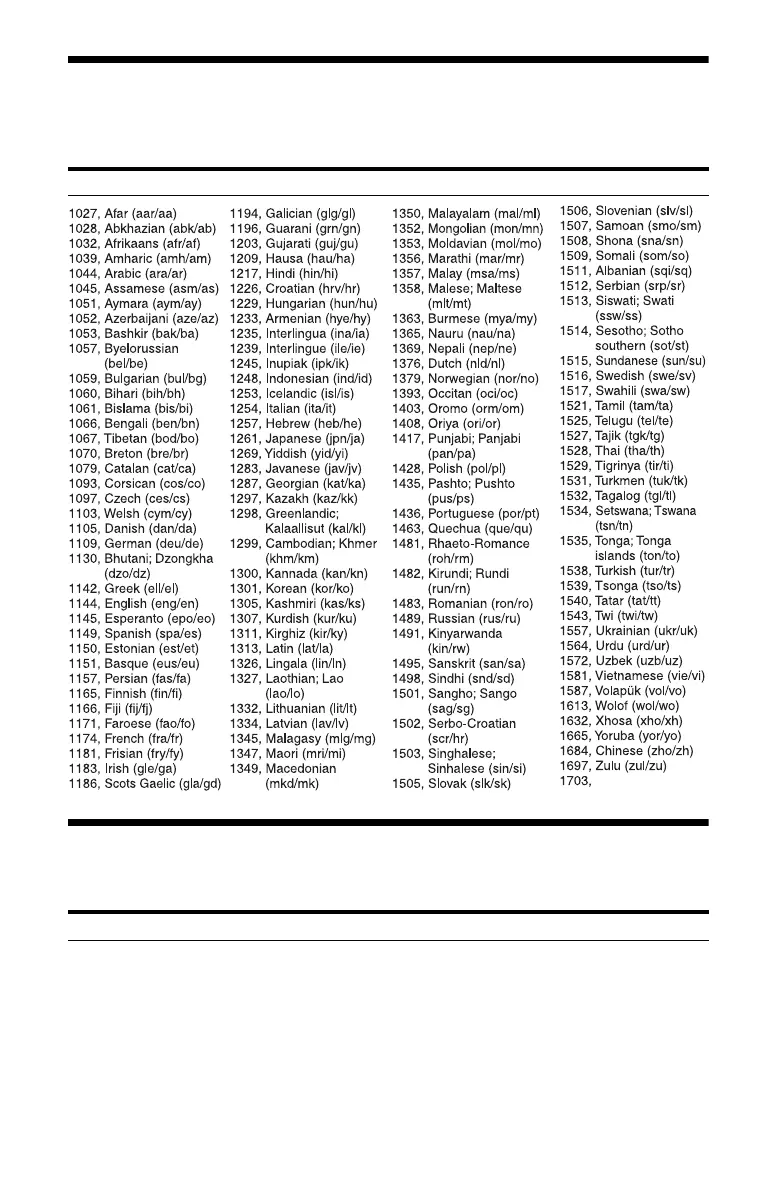 1027, Afar (aar/aa)
1028, Abkhazian (abk/ab)
1032, Afrikaans (afr/af)
1039, Amharic (amh/am)
1044, Arabic (ara/ar)
1045, Assamese (asm/as)
1051, Aymara (aym/ay)
1052, Azerbaijani (aze/az)
1053, Bashkir (bak/ba)
1057, Byelorussian (bel/be)
1059, Bulgarian (bul/bg)
1060, Bihari (bih/bh)
1061, Bislama (bis/bi)
1066, Bengali (ben/bn)
1067, Tibetan (bod/bo)
1070, Breton (bre/br)
1079, Catalan (cat/ca)
1093, Corsican (cos/co)
1097, Czech (ces/cs)
1103, Welsh (cym/cy)
1105, Danish (dan/da)
1109, German (deu/de)
1130, Bhutani; Dzongkha (dzo/dz)
1142, Greek (ell/el)
1144, English (eng/en)
1145, Esperanto (epo/eo)
1149, Spanish (spa/es)
1150, Estonian (est/et)
1151, Basque (eus/eu)
1157, Persian (fas/fa)
1165, Finnish (fin/fi)
1166, Fiji (fij/fj)
1171, Faroese (fao/fo)
1174, French (fra/fr)
1181, Frisian (fry/fy)
1183, Irish (gle/ga)
1186, Scots Gaelic (gla/gd)

1194, Galician (glg/gl)
1196, Guarani (grn/gn)
1203, Gujarati (guj/gu)
1209, Hausa (hau/ha)
1217, Hindi (hin/hi)
1226, Croatian (hrv/hr)
1229, Hungarian (hun/hu)
1233, Armenian (hye/hy)
1235, Interlingua (ina/ia)
1239, Interlingue (ile/ie)
1245, Inupiak (ipk/ik)
1248, Indonesian (ind/id)
1253, Icelandic (isl/is)
1254, Italian (ita/it)
1257, Hebrew (heb/he)
1261, Japanese (jpn/ja)
1269, Yiddish (yid/yi)
1283, Javanese (jav/jv)
1287, Georgian (kat/ka)
1297, Kazakh (kaz/kk)
1298, Greenlandic; Kalaallisut (kal/kl)
1299, Cambodian; Khmer (khm/km)
1300, Kannada (kan/kn)
1301, Korean (kor/ko)
1305, Kashmiri (kas/ks)
1307, Kurdish (kur/ku)
1311, Kirghiz (kir/ky)
1313, Latin (lat/la)
1326, Lingala (lin/ln)
1327, Laothian; Lao (lao/lo)
1332, Lithuanian (lit/lt)
1334, Latvian (lav/lv)
1345, Malagasy (mlg/mg)
1347, Maori (mri/mi)
1349, Macedonian (mkd/mk)

1350, Malayalam (mal/ml)
1352, Mongolian (mon/mn)
1353, Moldavian (mol/mo)
1356, Marathi (mar/mr)
1357, Malay (msa/ms)
1358, Malese; Maltese (mlt/mt)
1363, Burmese (mya/my)
1365, Nauru (nau/na)
1369, Nepali (nep/ne)
1376, Dutch (nld/nl)
1379, Norwegian (nor/no)
1393, Occitan (oci/oc)
1403, Oromo (orm/om)
1408, Oriya (ori/or)
1417, Punjabi; Panjabi (pan/pa)
1428, Polish (pol/pl)
1435, Pashto; Pushto (pus/ps)
1436, Portuguese (por/pt)
1463, Quechua (que/qu)
1481, Rhaeto-Romance (roh/rm)
1482, Kirundi; Rundi (run/rn)
1483, Romanian (ron/ro)
1489, Russian (rus/ru)
1491, Kinyarwanda (kin/rw)
1495, Sanskrit (san/sa)
1498, Sindhi (snd/sd)
1501, Sangho; Sango (sag/sg)
1502, Serbo-Croatian (scr/hr)
1503, Singhalese; Sinhalese (sin/si)
1505, Slovak (slk/sk)

1506, Slovenian (slv/sl)
1507, Samoan (smo/sm)
1508, Shona (sna/sn)
1509, Somali (som/so)
1511, Albanian (sqi/sq)
1512, Serbian (srp/sr)
1513, Siswati; Swati (ssw/ss)
1514, Sesotho; Sotho southern (sot/st)
1515, Sundanese (sun/su)
1516, Swedish (swe/sv)
1517, Swahili (swa/sw)
1521, Tamil (tam/ta)
1525, Telugu (tel/te)
1527, Tajik (tgk/tg)
1528, Thai (tha/th)
1529, Tigrinya (tir/ti)
1531, Turkmen (tuk/tk)
1532, Tagalog (tgl/tl)
1534, Setswana; Tswana (tsn/tn)
1535, Tonga; Tonga islands (ton/to)
1538, Turkish (tur/tr)
1539, Tsonga (tso/ts)
1540, Tatar (tat/tt)
1543, Twi (twi/tw)
1557, Ukrainian (ukr/uk)
1564, Urdu (urd/ur)
1572, Uzbek (uzb/uz)
1581, Vietnamese (vie/vi)
1587, Volapük (vol/vo)
1613, Wolof (wol/wo)
1632, Xhosa (xho/xh)
1665, Yoruba (yor/yo)
1684, Chinese (zho/zh)
1697, Zulu (zul/zu)
1703,